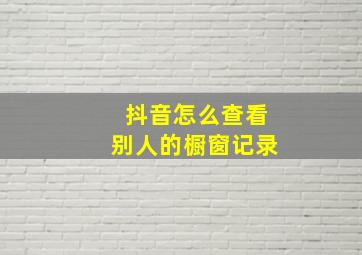 抖音怎么查看
别人的橱窗记录